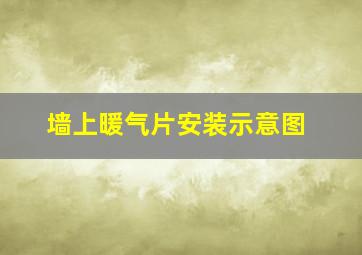 墙上暖气片安装示意图